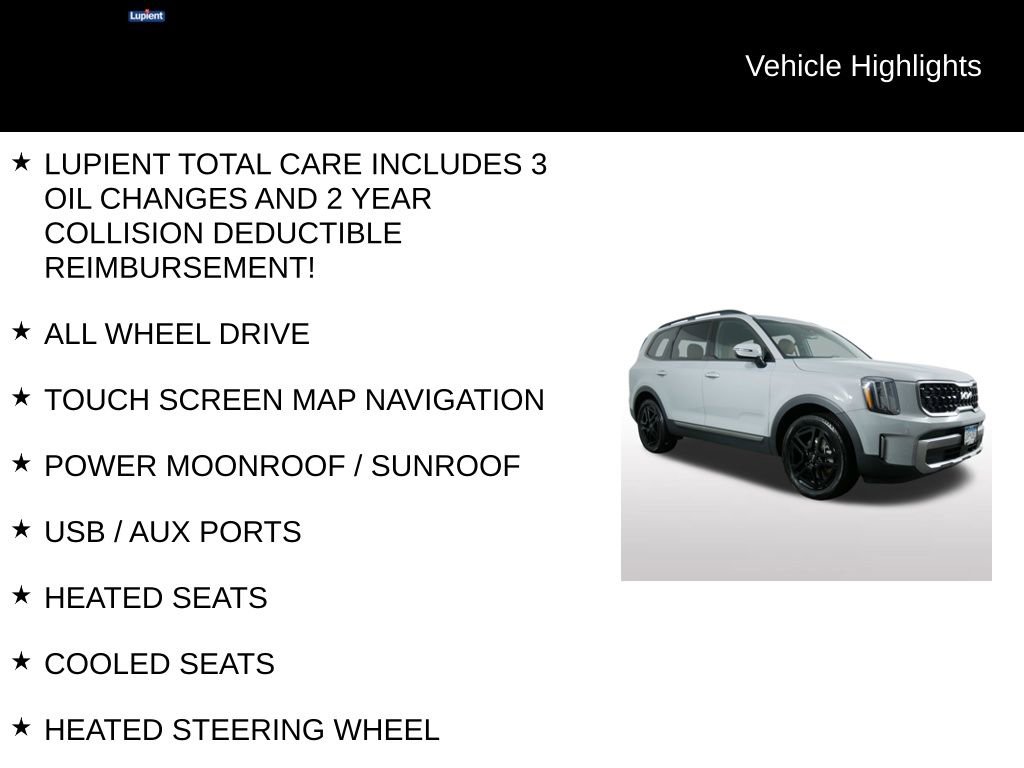 Lupient

Vehicle Highlights

★ LUPIENT TOTAL CARE INCLUDES 3 OIL CHANGES AND 2 YEAR COLLISION DEDUCTIBLE REIMBURSEMENT!

★ ALL WHEEL DRIVE

★ TOUCH SCREEN MAP NAVIGATION

★ POWER MOONROOF / SUNROOF

★ USB / AUX PORTS

★ HEATED SEATS

★ COOLED SEATS

★ HEATED STEERING WHEEL